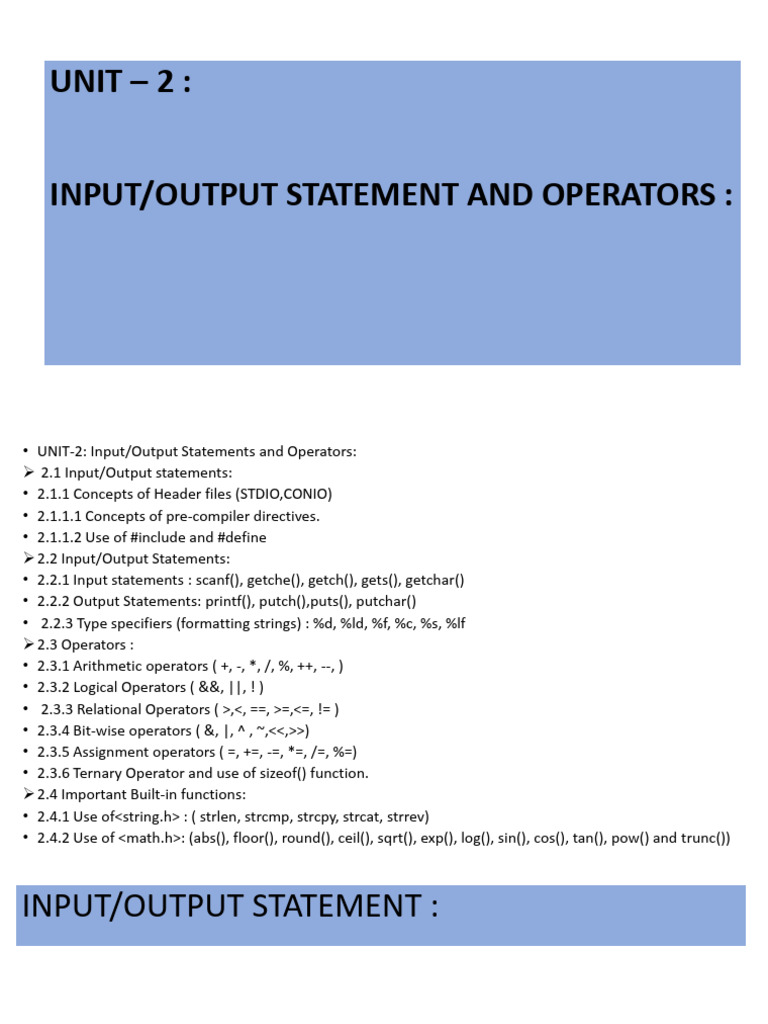 UNIT – 2 :

INPUT/OUTPUT STATEMENT AND OPERATORS :

• UNIT-2: Input/Output Statements and Operators:
➢ 2.1 Input/Output statements:
• 2.1.1 Concepts of Header files (STDIO,CONIO)
• 2.1.1.1 Concepts of pre-compiler directives.
• 2.1.1.2 Use of #include and #define
➢ 2.2 Input/Output Statements:
• 2.2.1 Input statements : scanf(), getche(), getch(), gets(), getchar()
• 2.2.2 Output Statements: printf(), putch(),puts(), putchar()
• 2.2.3 Type specifiers (formatting strings) : %d, %ld, %f, %c, %s, %lf
➢ 2.3 Operators :
• 2.3.1 Arithmetic operators ( +, -, *, /, %, ++, --, )
• 2.3.2 Logical Operators ( &&, ||, ! )
• 2.3.3 Relational Operators ( >,<, ==, >=,<=, != )
• 2.3.4 Bit-wise operators ( &, |, ^ , ~,<<,>>)
• 2.3.5 Assignment operators ( =, +=, -=, *=, /=, %=)
• 2.3.6 Ternary Operator and use of sizeof() function.
➢ 2.4 Important Built-in functions:
• 2.4.1 Use of<string.h> : ( strlen, strcmp, strcpy, strcat, strrev)
• 2.4.2 Use of <math.h>: (abs(), floor(), round(), ceil(), sqrt(), exp(), log(), sin(), cos(), tan(), pow() and trunc())

INPUT/OUTPUT STATEMENT :